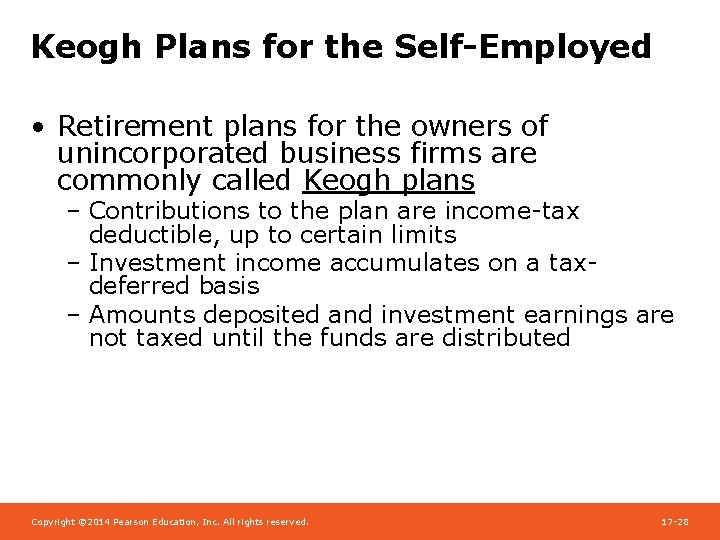 Keogh Plans for the Self-Employed

• Retirement plans for the owners of unincorporated business firms are commonly called Keogh plans

– Contributions to the plan are income-tax deductible, up to certain limits

– Investment income accumulates on a tax-deferred basis

– Amounts deposited and investment earnings are not taxed until the funds are distributed

Copyright ©2014 Pearson Education, Inc. All rights reserved.

17-28